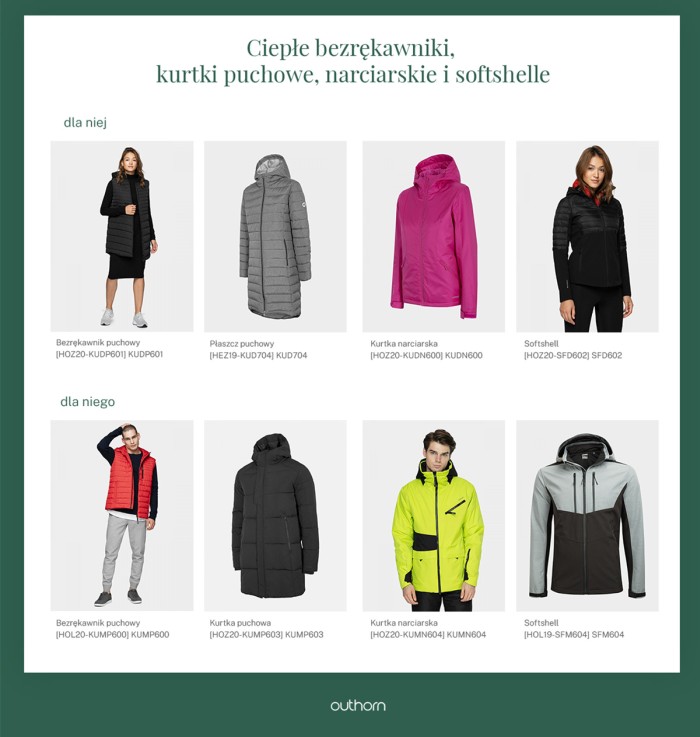 Ciepłe bezrękawniki,
kurtki puchowe, narciarskie i softshelle

dla niej

Bezrękawnik puchowy
[HOZ20-KUDP601] KUDP601

Płaszcz puchowy
[HEZ19-KUD704] KUD704

Kurtka narciarska
[HOZ20-KUDN600] KUDN600

Softshell
[HOZ20-SFD602] SFD602

dla niego

Bezrękawnik puchowy
[HOL20-KUMP600] KUMP600

Kurtka puchowa
[HOZ20-KUMP603] KUMP603

Kurtka narciarska
[HOZ20-KUMN604] KUMN604

Softshell
[HOL19-SFM604] SFM604

outhorn